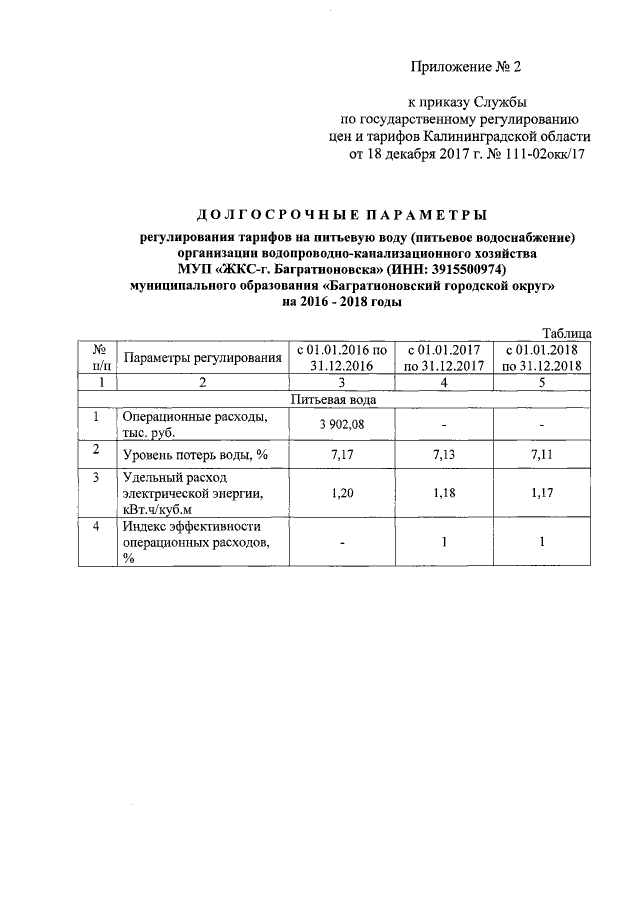 Приложение № 2

к приказу Службы по государственному регулированию цен и тарифов Калининградской области от 18 декабря 2017 г. № 111-02окк/17

ДОЛГОСРОЧНЫЕ ПАРАМЕТРЫ

регулирования тарифов на питьевую воду (питьевое водоснабжение) организации водопроводно-канализационного хозяйства МУП «ЖКС-г. Багратионовска» (ИНН: 3915500974) муниципального образования «Багратионовский городской округ» на 2016 - 2018 годы

Таблица

| № п/п | Параметры регулирования | с 01.01.2016 по 31.12.2016 | с 01.01.2017 по 31.12.2017 | с 01.01.2018 по 31.12.2018 |
|---|---|---|---|---|
| 1 | 2 | 3 | 4 | 5 |
| Питьевая вода | | | | |
| 1 | Операционные расходы, тыс. руб. | 3 902,08 | - | - |
| 2 | Уровень потерь воды, % | 7,17 | 7,13 | 7,11 |
| 3 | Удельный расход электрической энергии, кВт.ч/куб.м | 1,20 | 1,18 | 1,17 |
| 4 | Индекс эффективности операционных расходов, % | - | 1 | 1 |